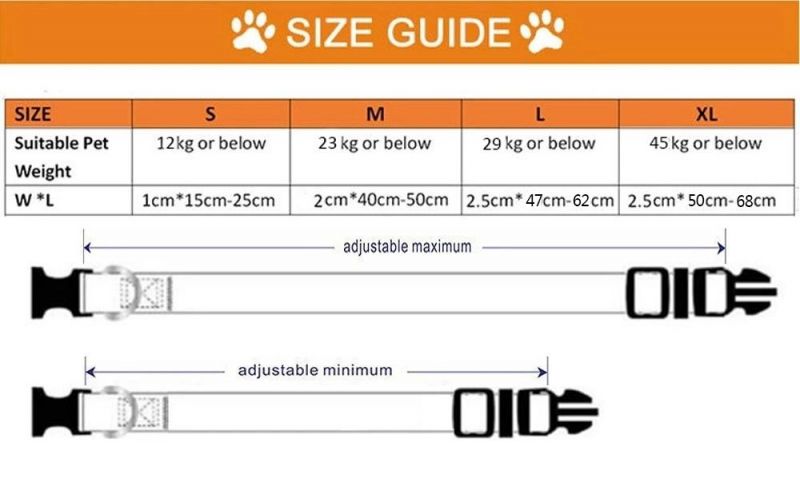 SIZE GUIDE

| SIZE | S | M | L | XL |
|---|---|---|---|---|
| Suitable Pet Weight | 12kg or below | 23 kg or below | 29 kg or below | 45 kg or below |
| W *L | 1cm*15cm-25cm | 2cm*40cm-50cm | 2.5cm* 47cm-62cm | 2.5cm* 50cm-68cm |

adjustable maximum

adjustable minimum